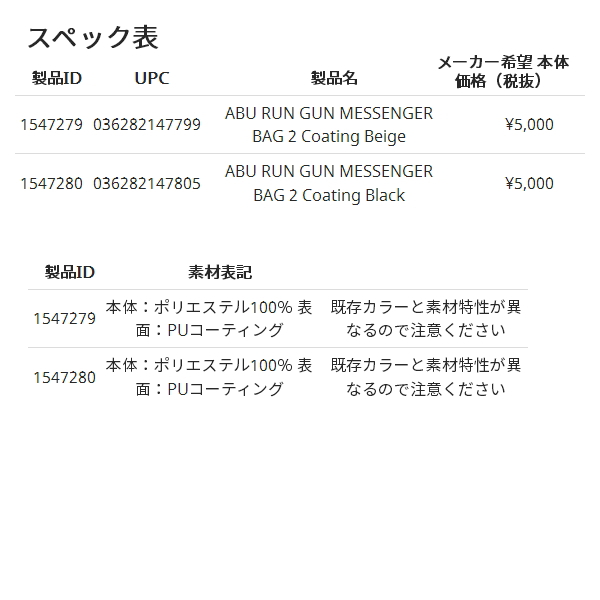 スペック表

| 製品ID | UPC | 製品名 | メーカー希望 本体価格（税抜） |
|---|---|---|---|
| 1547279 | 036282147799 | ABU RUN GUN MESSENGER BAG 2 Coating Beige | ¥5,000 |
| 1547280 | 036282147805 | ABU RUN GUN MESSENGER BAG 2 Coating Black | ¥5,000 |

| 製品ID | 素材表記 | |
|---|---|---|
| 1547279 | 本体：ポリエステル100% 表面：PUコーティング | 既存カラーと素材特性が異なるので注意ください |
| 1547280 | 本体：ポリエステル100% 表面：PUコーティング | 既存カラーと素材特性が異なるので注意ください |